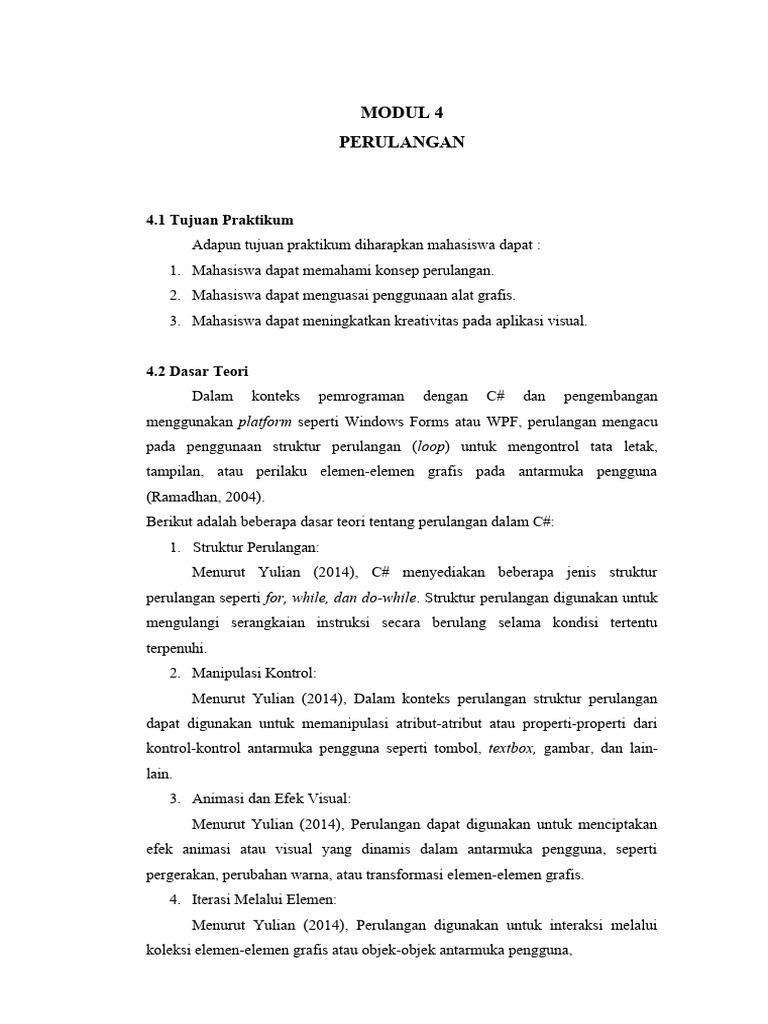 MODUL 4
PERULANGAN

4.1 Tujuan Praktikum

Adapun tujuan praktikum diharapkan mahasiswa dapat :

1. Mahasiswa dapat memahami konsep perulangan.
2. Mahasiswa dapat menguasai penggunaan alat grafis.
3. Mahasiswa dapat meningkatkan kreativitas pada aplikasi visual.

4.2 Dasar Teori

Dalam konteks pemrograman dengan C# dan pengembangan menggunakan platform seperti Windows Forms atau WPF, perulangan mengacu pada penggunaan struktur perulangan (loop) untuk mengontrol tata letak, tampilan, atau perilaku elemen-elemen grafis pada antarmuka pengguna (Ramadhan, 2004).

Berikut adalah beberapa dasar teori tentang perulangan dalam C#:

1. Struktur Perulangan:

Menurut Yulian (2014), C# menyediakan beberapa jenis struktur perulangan seperti for, while, dan do-while. Struktur perulangan digunakan untuk mengulangi serangkaian instruksi secara berulang selama kondisi tertentu terpenuhi.

2. Manipulasi Kontrol:

Menurut Yulian (2014), Dalam konteks perulangan struktur perulangan dapat digunakan untuk memanipulasi atribut-atribut atau properti-properti dari kontrol-kontrol antarmuka pengguna seperti tombol, textbox, gambar, dan lain-lain.

3. Animasi dan Efek Visual:

Menurut Yulian (2014), Perulangan dapat digunakan untuk menciptakan efek animasi atau visual yang dinamis dalam antarmuka pengguna, seperti pergerakan, perubahan warna, atau transformasi elemen-elemen grafis.

4. Iterasi Melalui Elemen:

Menurut Yulian (2014), Perulangan digunakan untuk interaksi melalui koleksi elemen-elemen grafis atau objek-objek antarmuka pengguna,